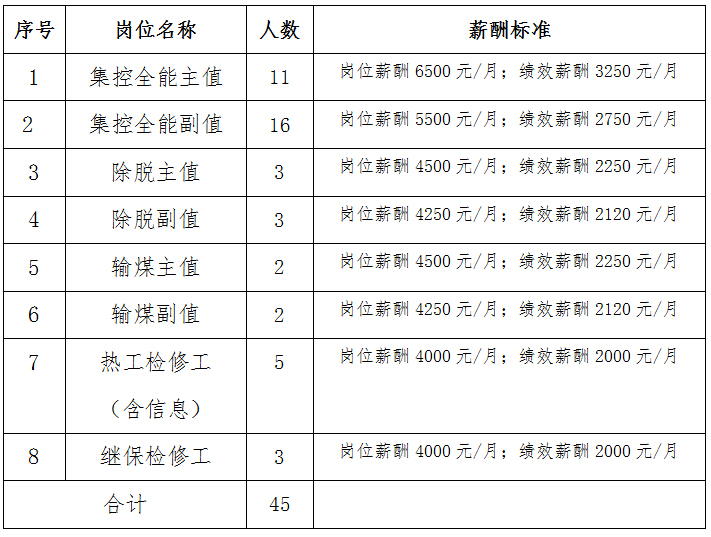 | 序号 | 岗位名称 | 人数 | 薪酬标准 |
|---|---|---|---|
| 1 | 集控全能主值 | 11 | 岗位薪酬 6500 元/月；绩效薪酬 3250 元/月 |
| 2 | 集控全能副值 | 16 | 岗位薪酬 5500 元/月；绩效薪酬 2750 元/月 |
| 3 | 除脱主值 | 3 | 岗位薪酬 4500 元/月；绩效薪酬 2250 元/月 |
| 4 | 除脱副值 | 3 | 岗位薪酬 4250 元/月；绩效薪酬 2120 元/月 |
| 5 | 输煤主值 | 2 | 岗位薪酬 4500 元/月；绩效薪酬 2250 元/月 |
| 6 | 输煤副值 | 2 | 岗位薪酬 4250 元/月；绩效薪酬 2120 元/月 |
| 7 | 热工检修工（含信息） | 5 | 岗位薪酬 4000 元/月；绩效薪酬 2000 元/月 |
| 8 | 继保检修工 | 3 | 岗位薪酬 4000 元/月；绩效薪酬 2000 元/月 |
| 合计 | | 45 | |